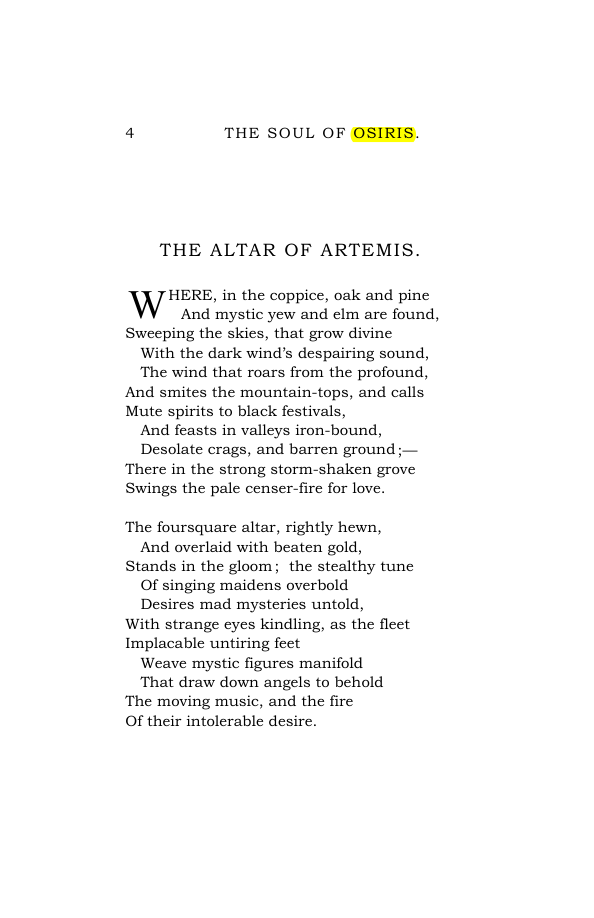 4 THE SOUL OF OSIRIS.

THE ALTAR OF ARTEMIS.

WHERE, in the coppice, oak and pine
And mystic yew and elm are found,
Sweeping the skies, that grow divine
With the dark wind's despairing sound,
The wind that roars from the profound,
And smites the mountain-tops, and calls
Mute spirits to black festivals,
And feasts in valleys iron-bound,
Desolate crags, and barren ground;—
There in the strong storm-shaken grove
Swings the pale censer-fire for love.

The foursquare altar, rightly hewn,
And overlaid with beaten gold,
Stands in the gloom; the stealthy tune
Of singing maidens overbold
Desires mad mysteries untold,
With strange eyes kindling, as the fleet
Implacable untiring feet
Weave mystic figures manifold
That draw down angels to behold
The moving music, and the fire
Of their intolerable desire.